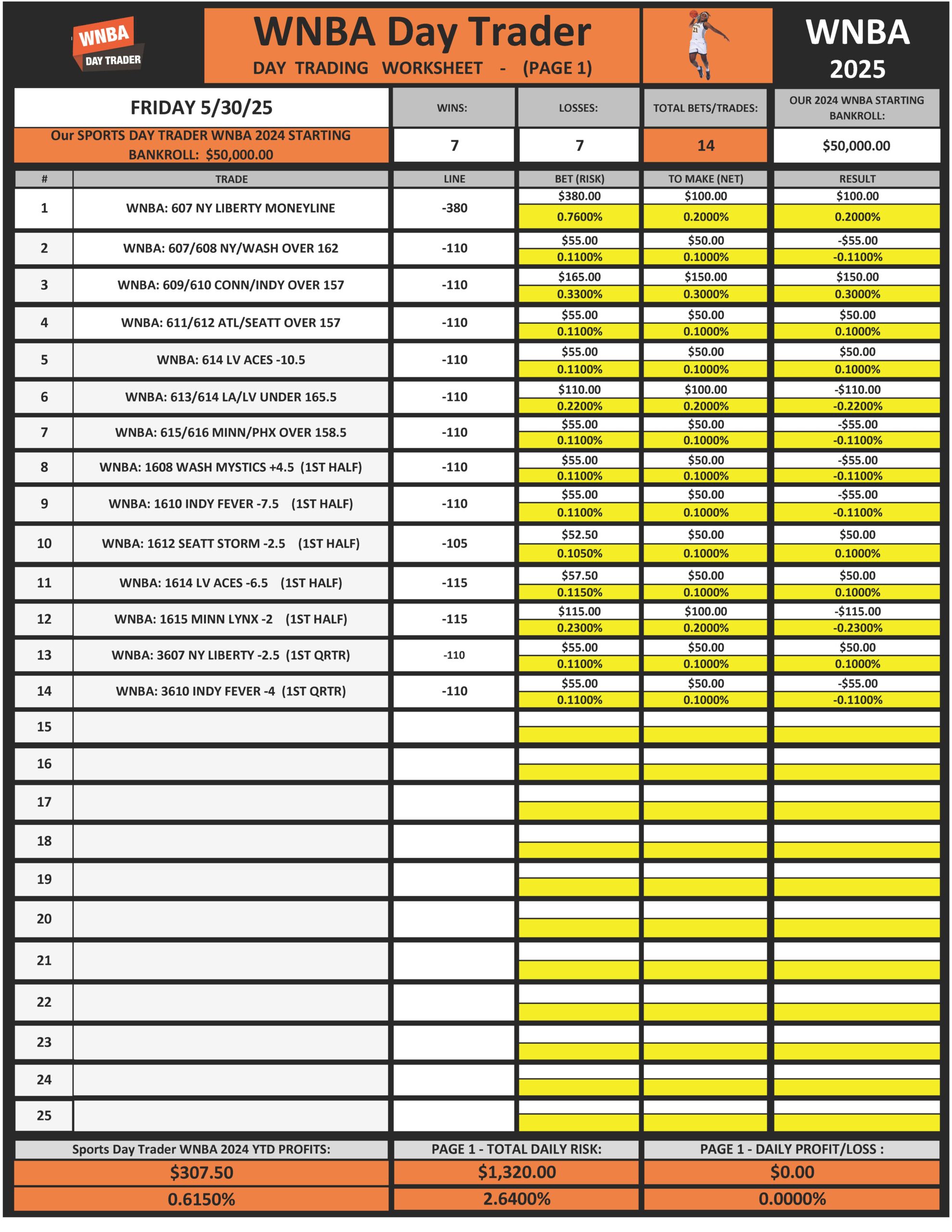 WNBA DAY TRADER

WNBA Day Trader
DAY TRADING WORKSHEET - (PAGE 1)

21

WNBA 2025

| FRIDAY 5/30/25 | WINS: | LOSSES: | TOTAL BETS/TRADES: | OUR 2024 WNBA STARTING BANKROLL: |
|---|---|---|---|---|
| Our SPORTS DAY TRADER WNBA 2024 STARTING BANKROLL: $50,000.00 | 7 | 7 | 14 | $50,000.00 |

| # | TRADE | LINE | BET (RISK) | TO MAKE (NET) | RESULT |
|---|---|---|---|---|---|
| 1 | WNBA: 607 NY LIBERTY MONEYLINE | -380 | $380.00 0.7600% | $100.00 0.2000% | $100.00 0.2000% |
| 2 | WNBA: 607/608 NY/WASH OVER 162 | -110 | $55.00 0.1100% | $50.00 0.1000% | -$55.00 -0.1100% |
| 3 | WNBA: 609/610 CONN/INDY OVER 157 | -110 | $165.00 0.3300% | $150.00 0.3000% | $150.00 0.3000% |
| 4 | WNBA: 611/612 ATL/SEATT OVER 157 | -110 | $55.00 0.1100% | $50.00 0.1000% | $50.00 0.1000% |
| 5 | WNBA: 614 LV ACES -10.5 | -110 | $55.00 0.1100% | $50.00 0.1000% | $50.00 0.1000% |
| 6 | WNBA: 613/614 LA/LV UNDER 165.5 | -110 | $110.00 0.2200% | $100.00 0.2000% | -$110.00 -0.2200% |
| 7 | WNBA: 615/616 MINN/PHX OVER 158.5 | -110 | $55.00 0.1100% | $50.00 0.1000% | -$55.00 -0.1100% |
| 8 | WNBA: 1608 WASH MYSTICS +4.5 (1ST HALF) | -110 | $55.00 0.1100% | $50.00 0.1000% | -$55.00 -0.1100% |
| 9 | WNBA: 1610 INDY FEVER -7.5 (1ST HALF) | -110 | $55.00 0.1100% | $50.00 0.1000% | -$55.00 -0.1100% |
| 10 | WNBA: 1612 SEATT STORM -2.5 (1ST HALF) | -105 | $52.50 0.1050% | $50.00 0.1000% | $50.00 0.1000% |
| 11 | WNBA: 1614 LV ACES -6.5 (1ST HALF) | -115 | $57.50 0.1150% | $50.00 0.1000% | $50.00 0.1000% |
| 12 | WNBA: 1615 MINN LYNX -2 (1ST HALF) | -115 | $115.00 0.2300% | $100.00 0.2000% | -$115.00 -0.2300% |
| 13 | WNBA: 3607 NY LIBERTY -2.5 (1ST QRTR) | -110 | $55.00 0.1100% | $50.00 0.1000% | $50.00 0.1000% |
| 14 | WNBA: 3610 INDY FEVER -4 (1ST QRTR) | -110 | $55.00 0.1100% | $50.00 0.1000% | -$55.00 -0.1100% |
| 15 | | | | | |
| 16 | | | | | |
| 17 | | | | | |
| 18 | | | | | |
| 19 | | | | | |
| 20 | | | | | |
| 21 | | | | | |
| 22 | | | | | |
| 23 | | | | | |
| 24 | | | | | |
| 25 | | | | | |

| Sports Day Trader WNBA 2024 YTD PROFITS: | PAGE 1 - TOTAL DAILY RISK: | PAGE 1 - DAILY PROFIT/LOSS : |
|---|---|---|
| $307.50 | $1,320.00 | $0.00 |
| 0.6150% | 2.6400% | 0.0000% |